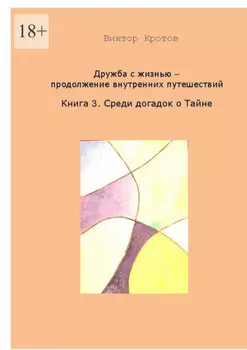 18+

Виктор Кротов

Дружба с жизнью – продолжение внутренних путешествий

Книга 3. Среди догадок о Тайне